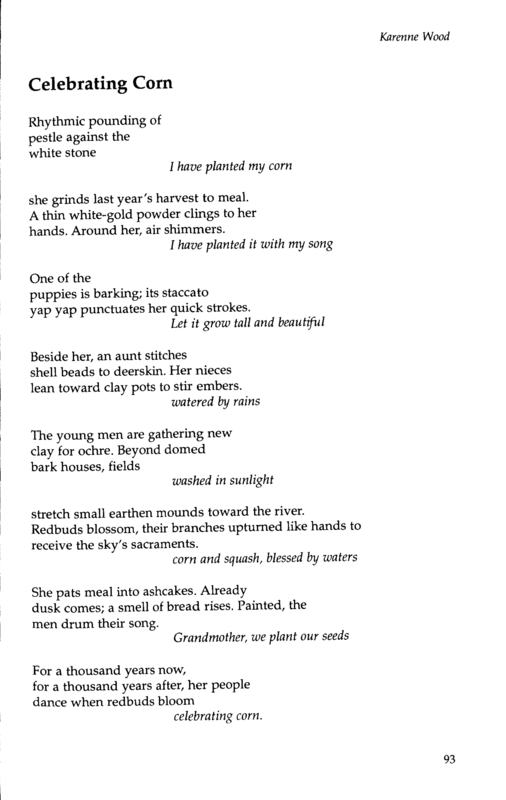 Karenne Wood

Celebrating Corn

Rhythmic pounding of
pestle against the
white stone
I have planted my corn

she grinds last year's harvest to meal.
A thin white-gold powder clings to her
hands. Around her, air shimmers.
I have planted it with my song

One of the
puppies is barking; its staccato
yap yap punctuates her quick strokes.
Let it grow tall and beautiful

Beside her, an aunt stitches
shell beads to deerskin. Her nieces
lean toward clay pots to stir embers.
watered by rains

The young men are gathering new
clay for ochre. Beyond domed
bark houses, fields
washed in sunlight

stretch small earthen mounds toward the river.
Redbuds blossom, their branches upturned like hands to
receive the sky's sacraments.
corn and squash, blessed by waters

She pats meal into ashcakes. Already
dusk comes; a smell of bread rises. Painted, the
men drum their song.
Grandmother, we plant our seeds

For a thousand years now,
for a thousand years after, her people
dance when redbuds bloom
celebrating corn.

93